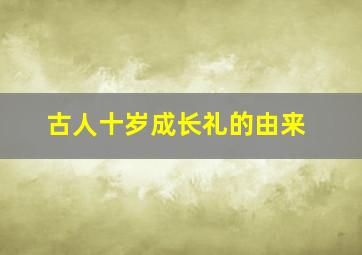 古人十岁成长礼的由来